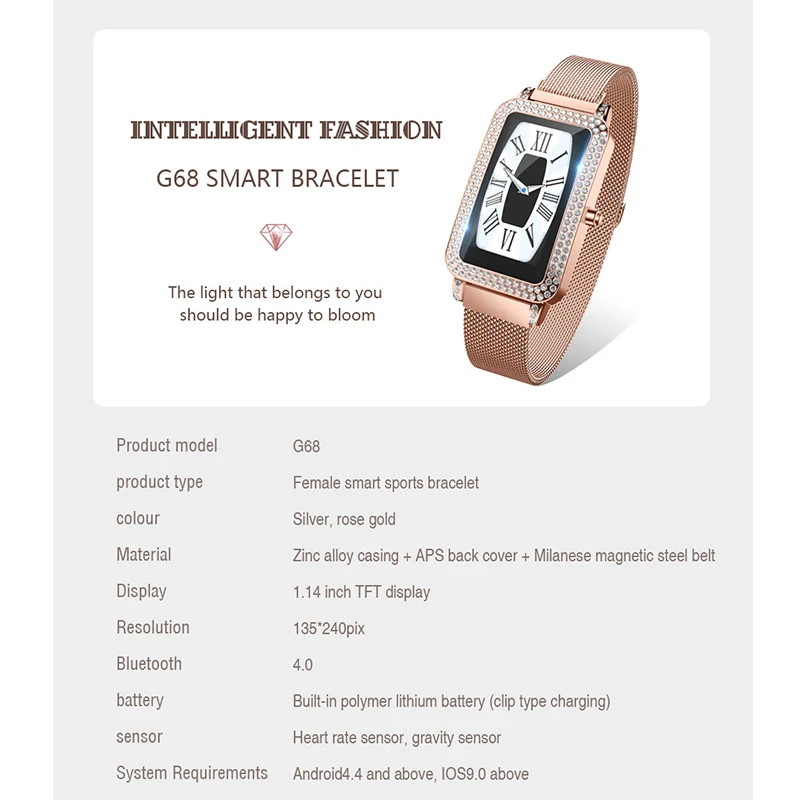 INTELLIGENT FASHION

G68 SMART BRACELET

The light that belongs to you
should be happy to bloom

Product model G68
product type Female smart sports bracelet
colour Silver, rose gold
Material Zinc alloy casing + APS back cover + Milanese magnetic steel belt
Display 1.14 inch TFT display
Resolution 135*240pix
Bluetooth 4.0
battery Built-in polymer lithium battery (clip type charging)
sensor Heart rate sensor, gravity sensor
System Requirements Android4.4 and above, IOS9.0 above